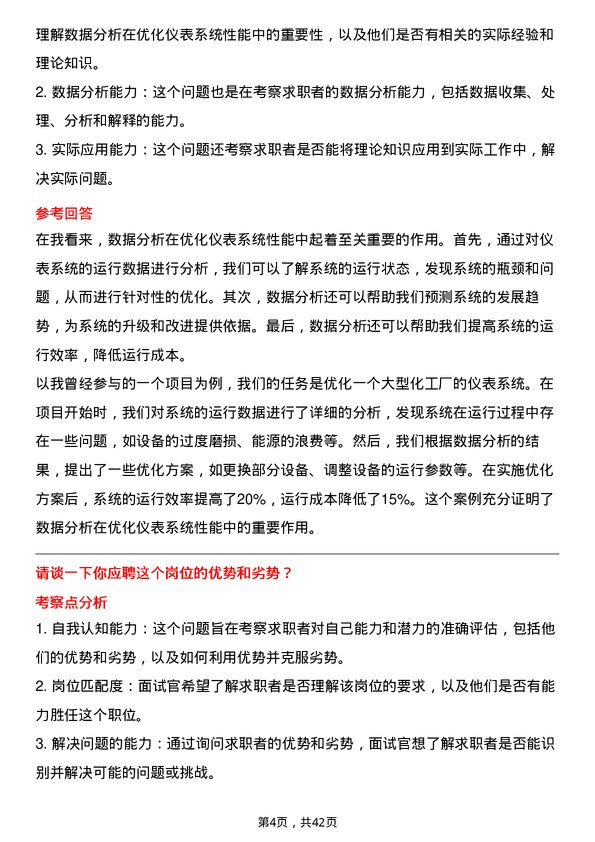 理解数据分析在优化仪表系统性能中的重要性，以及他们是否有相关的实际经验和理论知识。

2. 数据分析能力：这个问题也是在考察求职者的数据分析能力，包括数据收集、处理、分析和解释的能力。

3. 实际应用能力：这个问题还考察求职者是否能将理论知识应用到实际工作中，解决实际问题。

参考回答

在我看来，数据分析在优化仪表系统性能中起着至关重要的作用。首先，通过对仪表系统的运行数据进行分析，我们可以了解系统的运行状态，发现系统的瓶颈和问题，从而进行针对性的优化。其次，数据分析还可以帮助我们预测系统的发展趋势，为系统的升级和改进提供依据。最后，数据分析还可以帮助我们提高系统的运行效率，降低运行成本。

以我曾经参与的一个项目为例，我们的任务是优化一个大型化工厂的仪表系统。在项目开始时，我们对系统的运行数据进行了详细的分析，发现系统在运行过程中存在一些问题，如设备的过度磨损、能源的浪费等。然后，我们根据数据分析的结果，提出了一些优化方案，如更换部分设备、调整设备的运行参数等。在实施优化方案后，系统的运行效率提高了20%，运行成本降低了15%。这个案例充分证明了数据分析在优化仪表系统性能中的重要作用。

请谈一下你应聘这个岗位的优势和劣势？

考察点分析

1. 自我认知能力：这个问题旨在考察求职者对自己能力和潜力的准确评估，包括他们的优势和劣势，以及如何利用优势并克服劣势。

2. 岗位匹配度：面试官希望了解求职者是否理解该岗位的要求，以及他们是否有能力胜任这个职位。

3. 解决问题的能力：通过询问求职者的优势和劣势，面试官想了解求职者是否能识别并解决可能的问题或挑战。

第4页，共42页